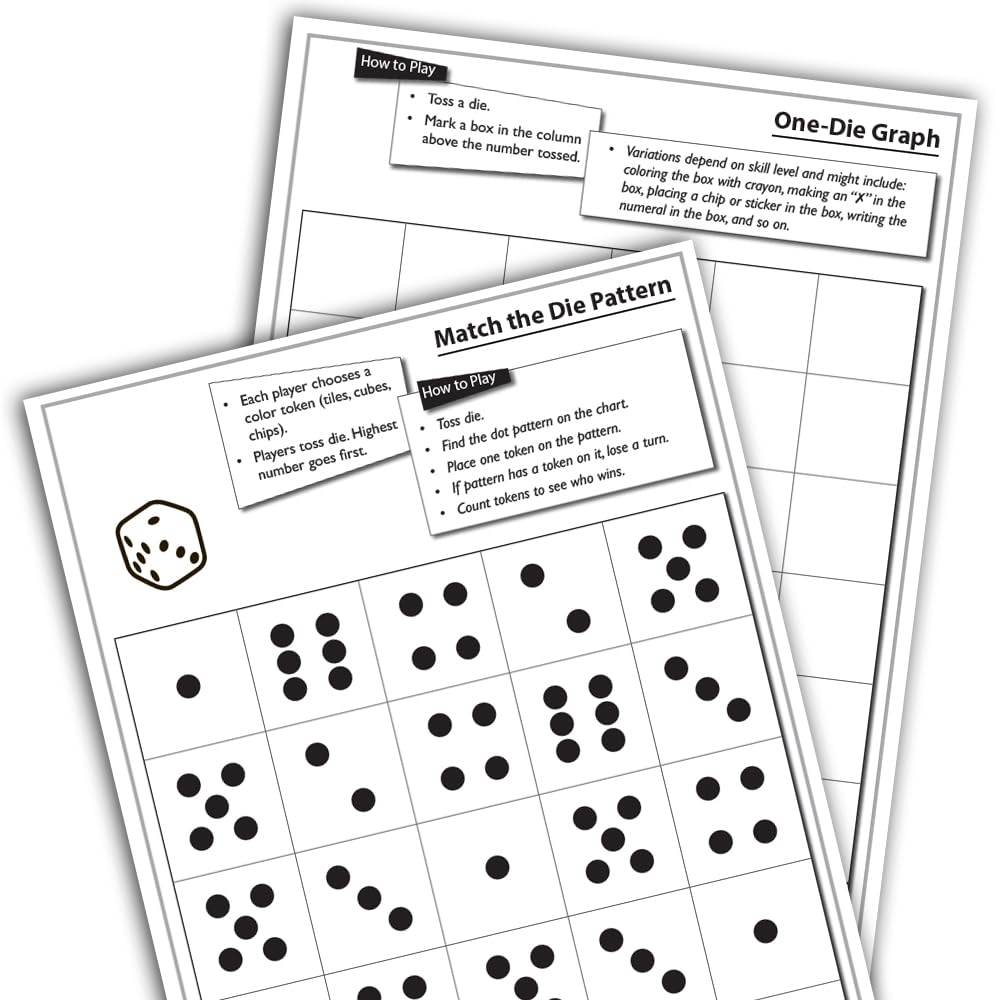 How to Play

• Toss a die.
• Mark a box in the column above the number tossed.

One-Die Graph

• Variations depend on skill level and might include: coloring the box with crayon, making an "X" in the box, placing a chip or sticker in the box, writing the numeral in the box, and so on.

Match the Die Pattern

• Each player chooses a color token (tiles, cubes, chips).
• Players toss die. Highest number goes first.

How to Play

• Toss die.
• Find the dot pattern on the chart.
• Place one token on the pattern.
• If pattern has a token on it, lose a turn.
• Count tokens to see who wins.